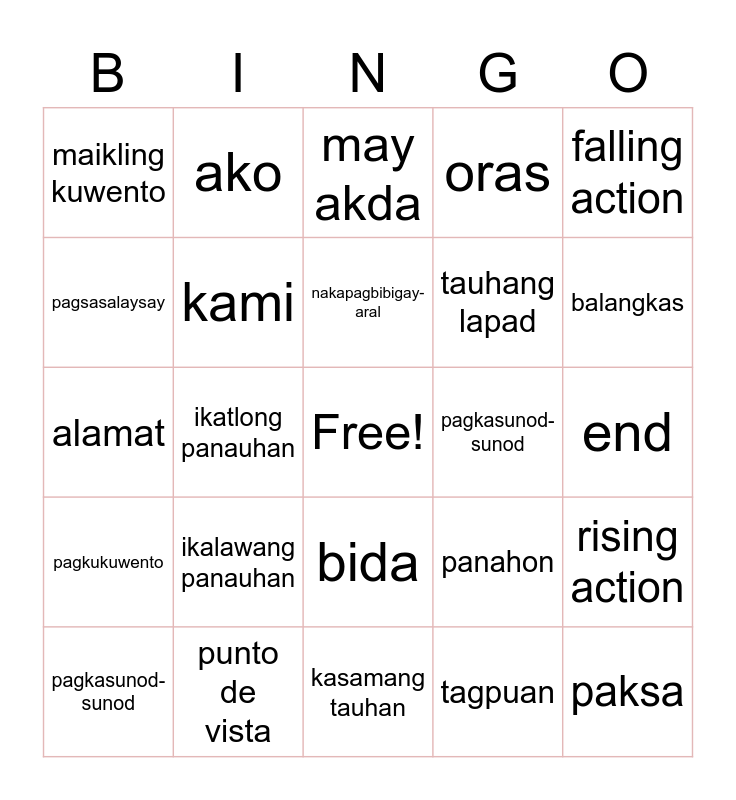 | B | I | N | G | O |
|---|---|---|---|---|
| maikling kuwento | ako | may akda | oras | falling action |
| pagsasalaysay | kami | nakapagbibigay-aral | tauhang lapad | balangkas |
| alamat | ikatlong panauhan | Free! | pagkasunod-sunod | end |
| pagkukuwento | ikalawang panauhan | bida | panahon | rising action |
| pagkasunod-sunod | punto de vista | kasamang tauhan | tagpuan | paksa |